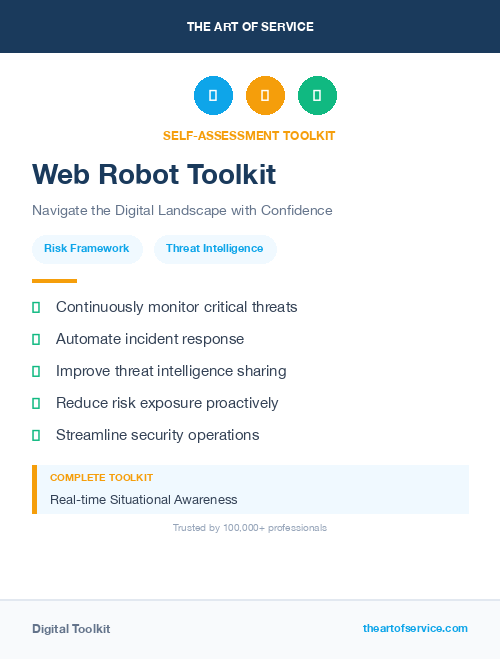 THE ART OF SERVICE

SELF-ASSESSMENT TOOLKIT

Web Robot Toolkit

Navigate the Digital Landscape with Confidence

Risk Framework

Threat Intelligence

Continuously monitor critical threats

Automate incident response

Improve threat intelligence sharing

Reduce risk exposure proactively

Streamline security operations

COMPLETE TOOLKIT

Real-time Situational Awareness

Trusted by 100,000+ professionals

Digital Toolkit

theartofservice.com